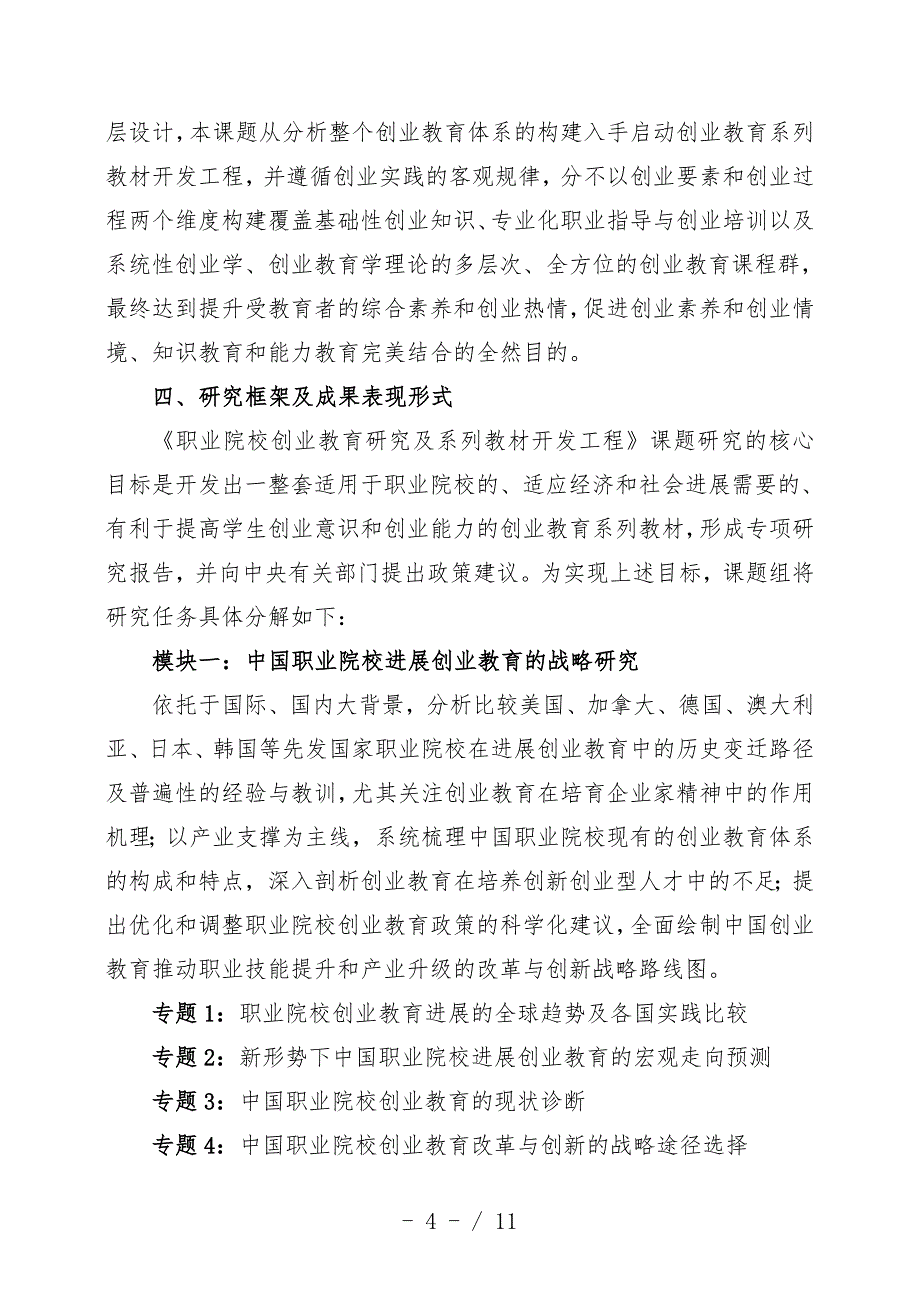 层设计，本课题从分析整个创业教育体系的构建入手启动创业教育系列教材开发工程，并遵循创业实践的客观规律，分不以创业要素和创业过程两个维度构建覆盖基础性创业知识、专业化职业指导与创业培训以及系统性创业学、创业教育学理论的多层次、全方位的创业教育课程群，最终达到提升受教育者的综合素养和创业热情，促进创业素养和创业情境、知识教育和能力教育完美结合的全然目的。

四、研究框架及成果表现形式

《职业院校创业教育研究及系列教材开发工程》课题研究的核心目标是开发出一整套适用于职业院校的、适应经济和社会进展需要的、有利于提高学生创业意识和创业能力的创业教育系列教材，形成专项研究报告，并向中央有关部门提出政策建议。为实现上述目标，课题组将研究任务具体分解如下：

模块一：中国职业院校进展创业教育的战略研究

依托于国际、国内大背景，分析比较美国、加拿大、德国、澳大利亚、日本、韩国等先发国家职业院校在进展创业教育中的历史变迁路径及普遍性的经验与教训，尤其关注创业教育在培育企业家精神中的作用机理；以产业支撑为主线，系统梳理中国职业院校现有的创业教育体系的构成和特点，深入剖析创业教育在培养创新创业型人才中的不足；提出优化和调整职业院校创业教育政策的科学化建议，全面绘制中国创业教育推动职业技能提升和产业升级的改革与创新战略路线图。

专题 1：职业院校创业教育进展的全球趋势及各国实践比较

专题 2：新形势下中国职业院校进展创业教育的宏观走向预测

专题 3：中国职业院校创业教育的现状诊断

专题 4：中国职业院校创业教育改革与创新的战略途径选择

- 4 - / 11